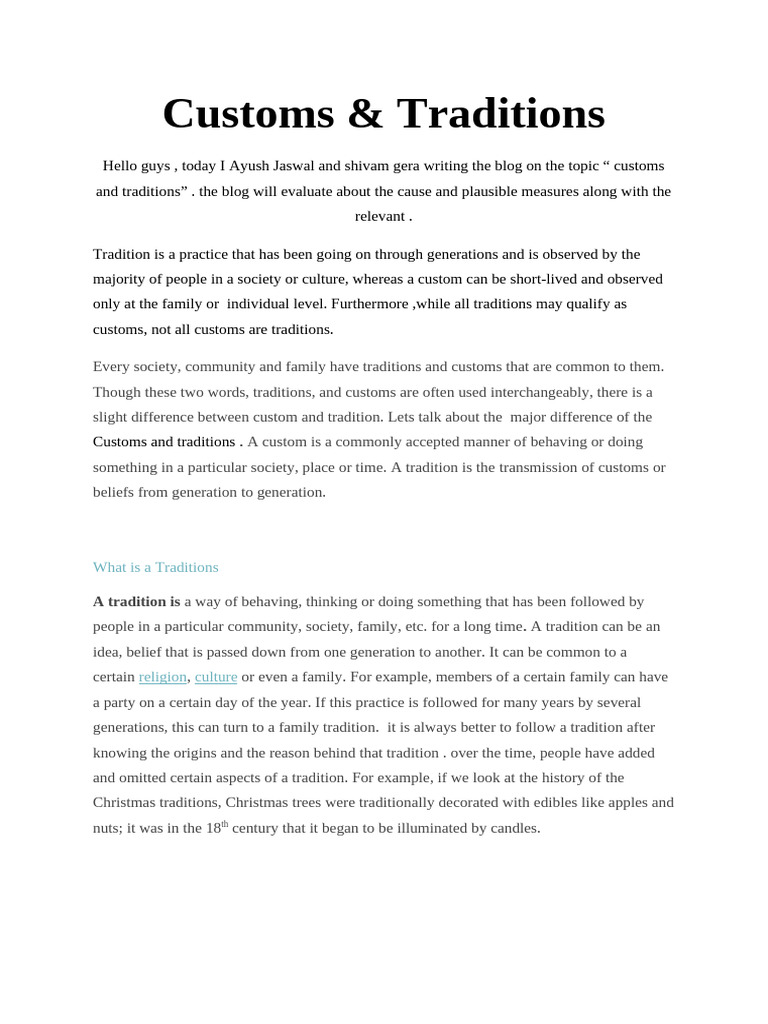 Customs & Traditions

Hello guys , today I Ayush Jaswal and shivam gera writing the blog on the topic “ customs and traditions” . the blog will evaluate about the cause and plausible measures along with the relevant .

Tradition is a practice that has been going on through generations and is observed by the majority of people in a society or culture, whereas a custom can be short-lived and observed only at the family or individual level. Furthermore ,while all traditions may qualify as customs, not all customs are traditions.

Every society, community and family have traditions and customs that are common to them. Though these two words, traditions, and customs are often used interchangeably, there is a slight difference between custom and tradition. Lets talk about the major difference of the Customs and traditions . A custom is a commonly accepted manner of behaving or doing something in a particular society, place or time. A tradition is the transmission of customs or beliefs from generation to generation.

What is a Traditions

A tradition is a way of behaving, thinking or doing something that has been followed by people in a particular community, society, family, etc. for a long time. A tradition can be an idea, belief that is passed down from one generation to another. It can be common to a certain religion, culture or even a family. For example, members of a certain family can have a party on a certain day of the year. If this practice is followed for many years by several generations, this can turn to a family tradition. it is always better to follow a tradition after knowing the origins and the reason behind that tradition . over the time, people have added and omitted certain aspects of a tradition. For example, if we look at the history of the Christmas traditions, Christmas trees were traditionally decorated with edibles like apples and nuts; it was in the 18$^{th}$ century that it began to be illuminated by candles.